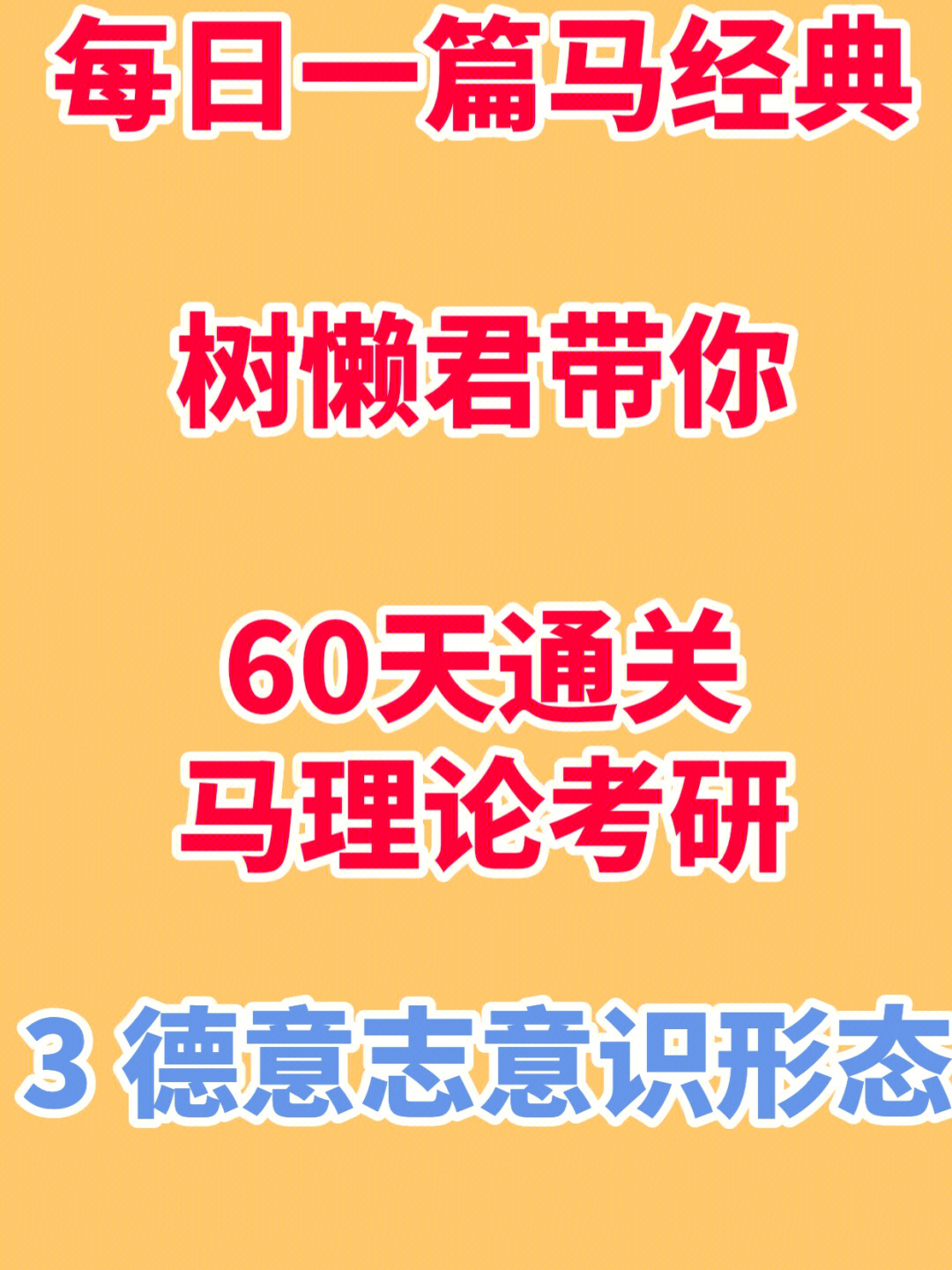 每日一篇马经典

树懒君带你

60天通关
马理论考研

3 德意志意识形态